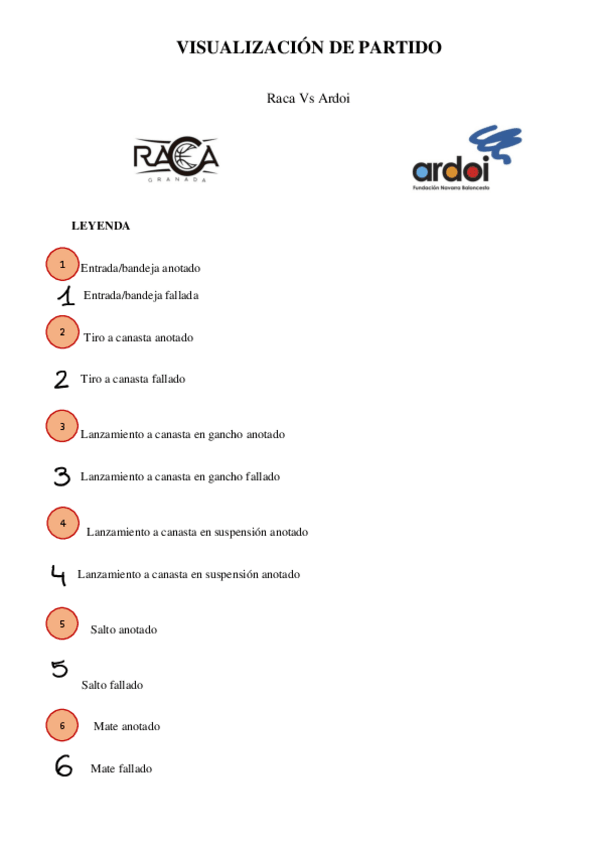 VISUALIZACIÓN DE PARTIDO

Raca Vs Ardoi

RACA
GRANADA

ardoi
Fundación Navarra Baloncesto

LEYENDA

1 Entrada/bandeja anotado

1 Entrada/bandeja fallada

2 Tiro a canasta anotado

2 Tiro a canasta fallado

3 Lanzamiento a canasta en gancho anotado

3 Lanzamiento a canasta en gancho fallado

4 Lanzamiento a canasta en suspensión anotado

4 Lanzamiento a canasta en suspensión anotado

5 Salto anotado

5 Salto fallado

6 Mate anotado

6 Mate fallado